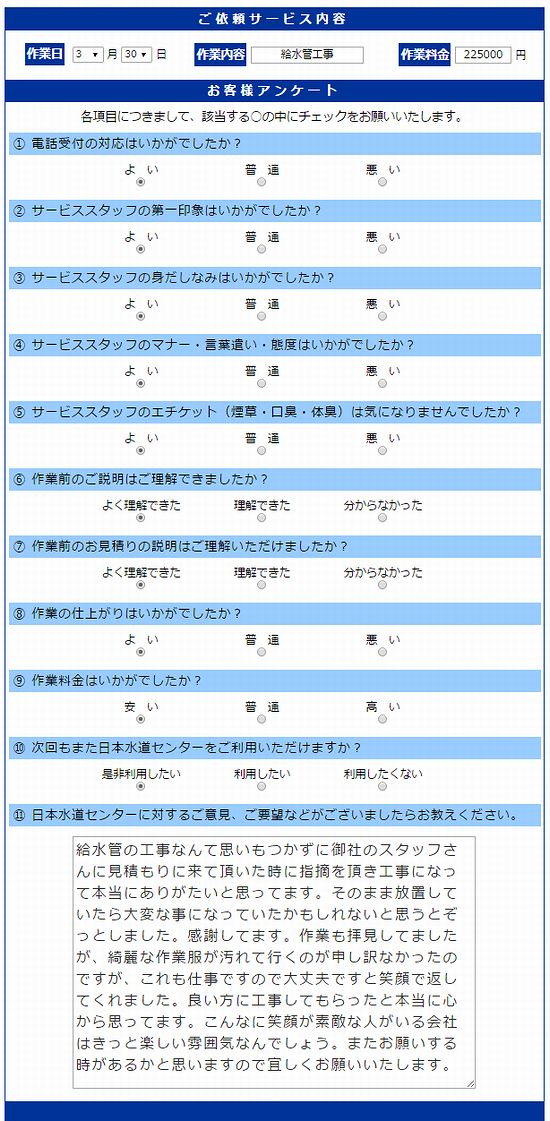 ご依頼サービス内容

作業日 3 月 30 日 作業内容 給水管工事 作業料金 225000 円

お客様アンケート

各項目につきまして、該当する○の中にチェックをお願いいたします。

① 電話受付の対応はいかがでしたか？
よ い　普 通　悪 い

② サービススタッフの第一印象はいかがでしたか？
よ い　普 通　悪 い

③ サービススタッフの身だしなみはいかがでしたか？
よ い　普 通　悪 い

④ サービススタッフのマナー・言葉遣い・態度はいかがでしたか？
よ い　普 通　悪 い

⑤ サービススタッフのエチケット（煙草・口臭・体臭）は気になりませんでしたか？
よ い　普 通　悪 い

⑥ 作業前のご説明はご理解できましたか？
よく理解できた　理解できた　分からなかった

⑦ 作業前のお見積りの説明はご理解いただけましたか？
よく理解できた　理解できた　分からなかった

⑧ 作業の仕上がりはいかがでしたか？
よ い　普 通　悪 い

⑨ 作業料金はいかがでしたか？
安 い　普 通　高 い

⑩ 次回もまた日本水道センターをご利用いただけますか？
是非利用したい　利用したい　利用したくない

⑪ 日本水道センターに対するご意見、ご要望などがございましたらお教えください。

給水管の工事なんて思いもつかずに御社のスタッフさんに見積もりに来て頂いた時に指摘を頂き工事になって本当にありがたいと思ってます。そのまま放置していたら大変な事になっていたかもしれないと思うとぞっとしました。感謝してます。作業も拝見してましたが、綺麗な作業服が汚れて行くのが申し訳なかったのですが、これも仕事ですので大丈夫ですと笑顔で返してくれました。良い方に工事してもらったと本当に心から思ってます。こんなに笑顔が素敵な人がいる会社はきっと楽しい雰囲気なんでしょう。またお願いする時があるかと思いますので宜しくお願いいたします。